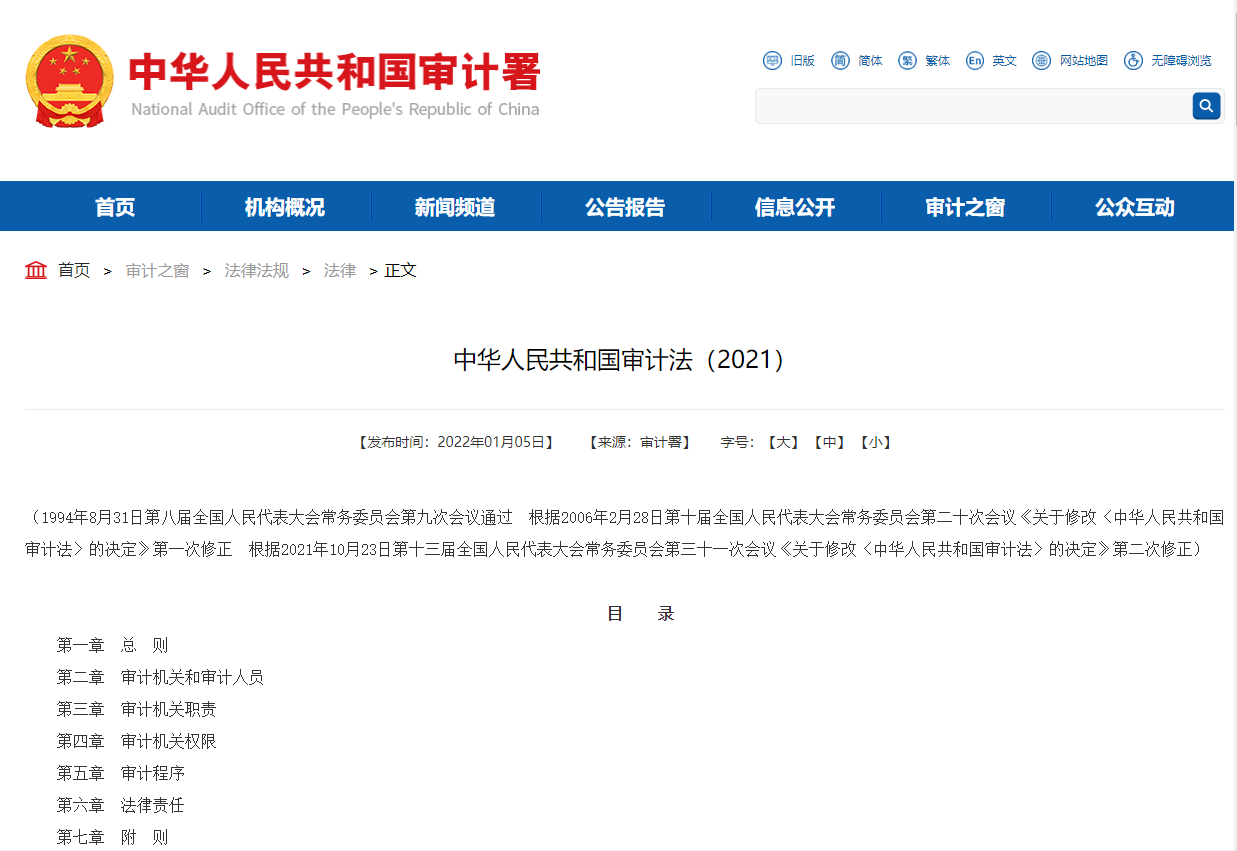 中华人民共和国审计署
National Audit Office of the People's Republic of China

旧版 简体 繁体 英文 网站地图 无障碍浏览

首页 机构概况 新闻频道 公告报告 信息公开 审计之窗 公众互动

首页 > 审计之窗 > 法律法规 > 法律 > 正文

中华人民共和国审计法（2021）

【发布时间：2022年01月05日】 【来源：审计署】 字号：【大】【中】【小】

（1994年8月31日第八届全国人民代表大会常务委员会第九次会议通过 根据2006年2月28日第十届全国人民代表大会常务委员会第二十次会议《关于修改〈中华人民共和国审计法〉的决定》第一次修正 根据2021年10月23日第十三届全国人民代表大会常务委员会第三十一次会议《关于修改〈中华人民共和国审计法〉的决定》第二次修正）

目 录

第一章 总 则
第二章 审计机关和审计人员
第三章 审计机关职责
第四章 审计机关权限
第五章 审计程序
第六章 法律责任
第七章 附 则